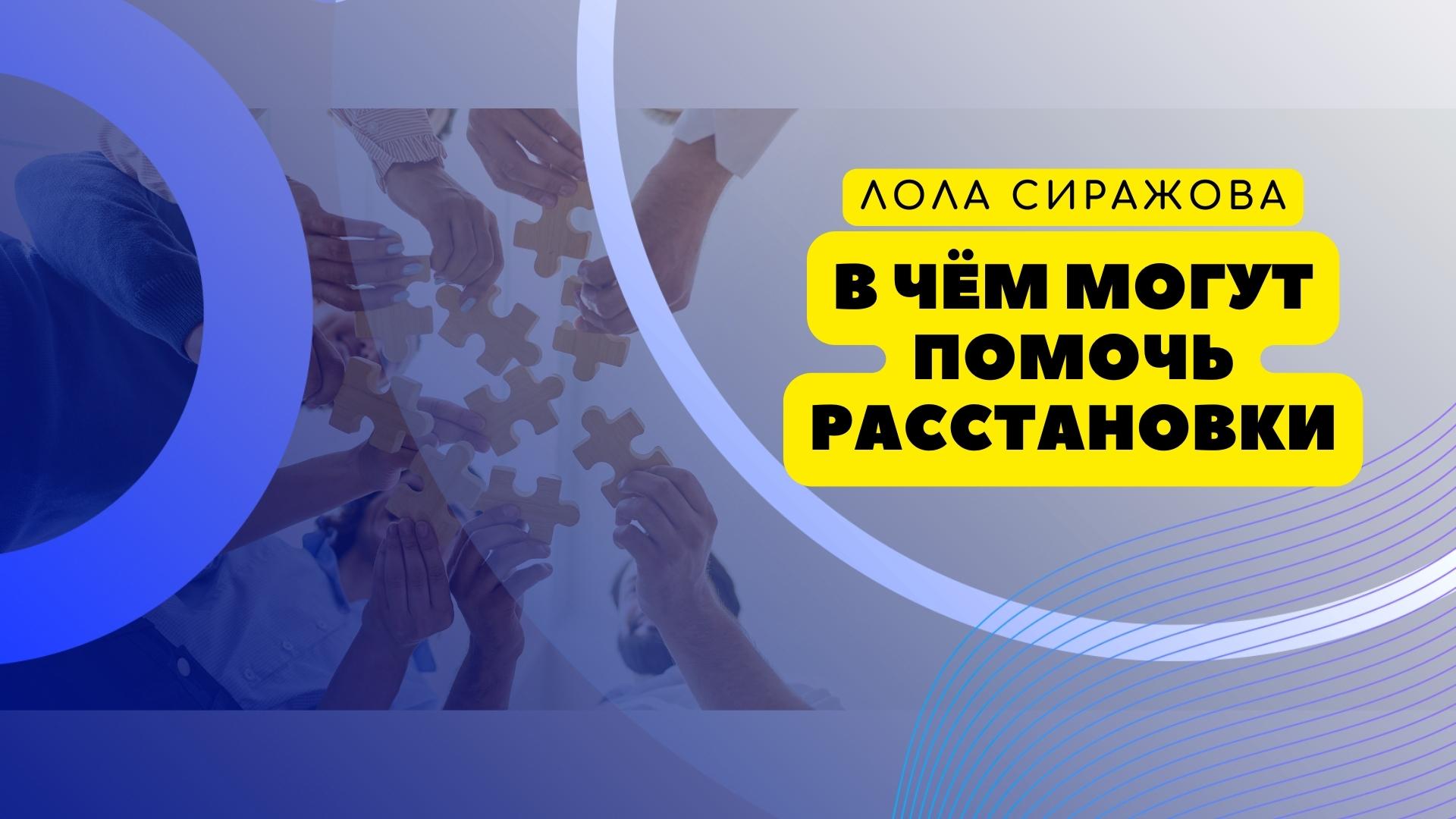 ЛОЛА СИРАЖОВА

В ЧЁМ МОГУТ ПОМОЧЬ РАССТАНОВКИ